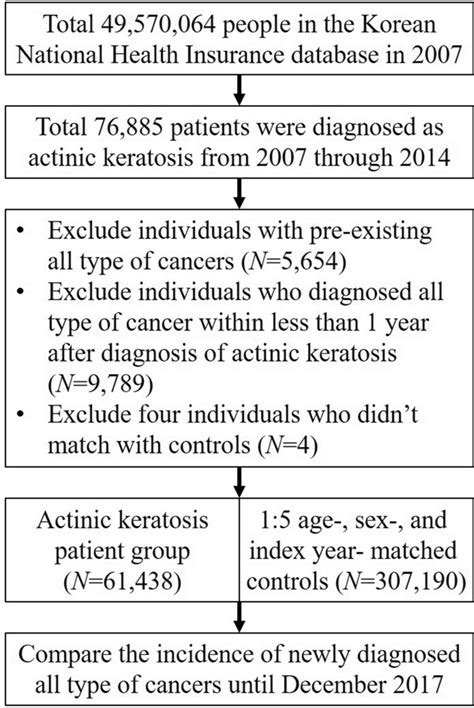 Total 49,570,064 people in the Korean National Health Insurance database in 2007

Total 76,885 patients were diagnosed as actinic keratosis from 2007 through 2014

• Exclude individuals with pre-existing all type of cancers ($N$=5,654)
• Exclude individuals who diagnosed all type of cancer within less than 1 year after diagnosis of actinic keratosis ($N$=9,789)
• Exclude four individuals who didn't match with controls ($N$=4)

Actinic keratosis patient group ($N$=61,438)

1:5 age-, sex-, and index year- matched controls ($N$=307,190)

Compare the incidence of newly diagnosed all type of cancers until December 2017